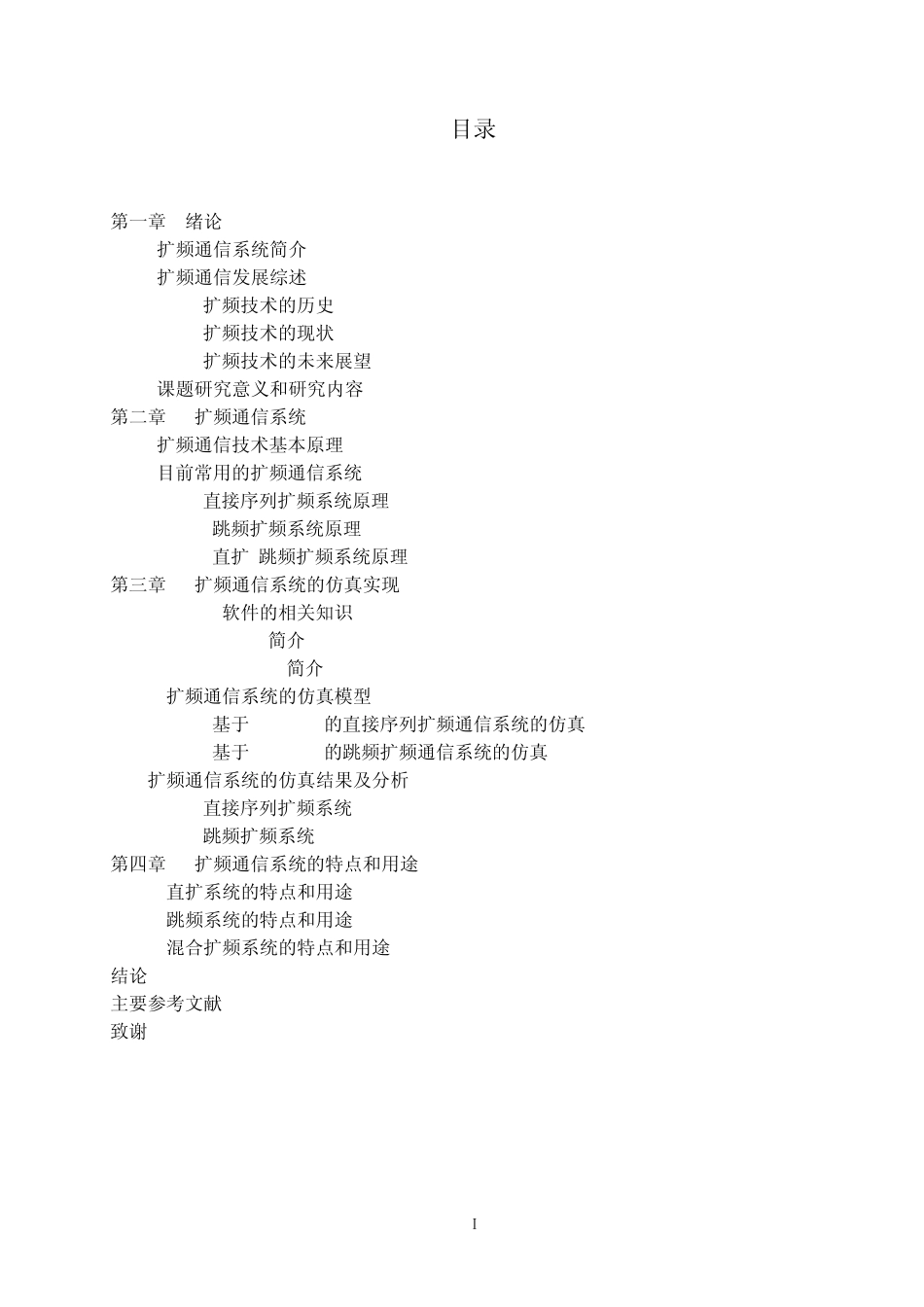 目录

第一章 绪论
扩频通信系统简介
扩频通信发展综述
扩频技术的历史
扩频技术的现状
扩频技术的未来展望
课题研究意义和研究内容
第二章 扩频通信系统
扩频通信技术基本原理
目前常用的扩频通信系统
直接序列扩频系统原理
跳频扩频系统原理
直扩 跳频扩频系统原理
第三章 扩频通信系统的仿真实现
软件的相关知识
简介
简介
扩频通信系统的仿真模型
基于 的直接序列扩频通信系统的仿真
基于 的跳频扩频通信系统的仿真
扩频通信系统的仿真结果及分析
直接序列扩频系统
跳频扩频系统
第四章 扩频通信系统的特点和用途
直扩系统的特点和用途
跳频系统的特点和用途
混合扩频系统的特点和用途
结论
主要参考文献
致谢

I